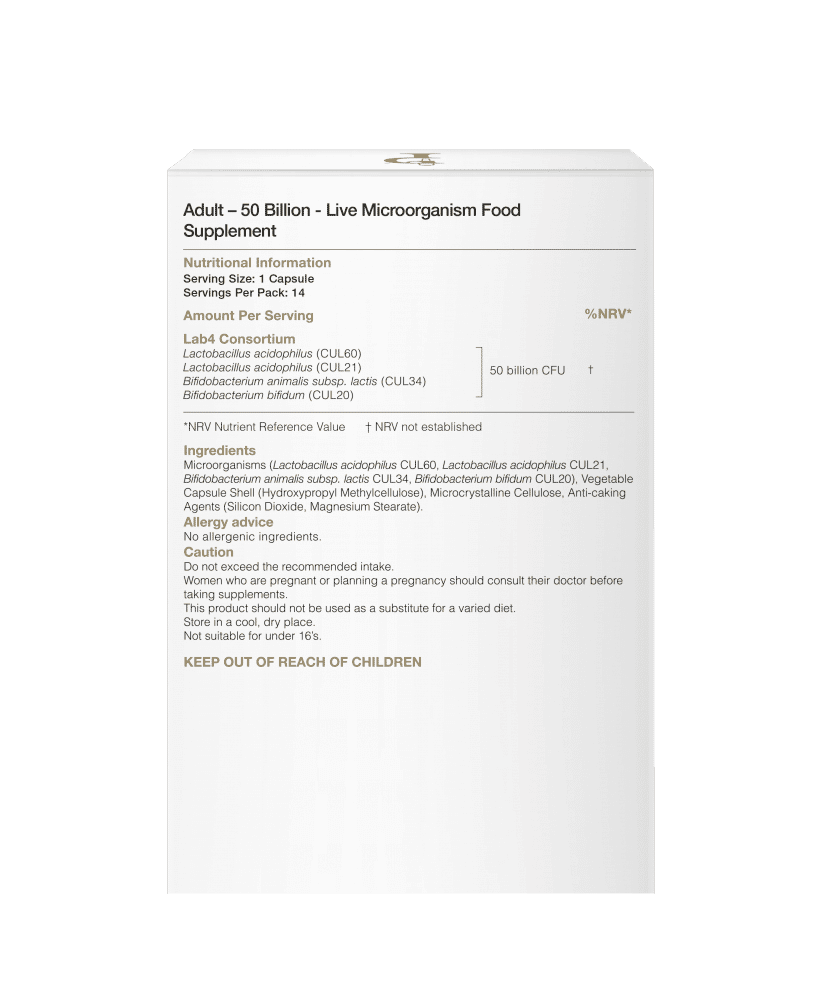 Adult – 50 Billion - Live Microorganism Food Supplement

Nutritional Information
Serving Size: 1 Capsule
Servings Per Pack: 14

Amount Per Serving %NRV*

Lab4 Consortium
Lactobacillus acidophilus (CUL60)
Lactobacillus acidophilus (CUL21)
Bifidobacterium animalis subsp. lactis (CUL34)
Bifidobacterium bifidum (CUL20)
50 billion CFU †

*NRV Nutrient Reference Value † NRV not established

Ingredients
Microorganisms (Lactobacillus acidophilus CUL60, Lactobacillus acidophilus CUL21, Bifidobacterium animalis subsp. lactis CUL34, Bifidobacterium bifidum CUL20), Vegetable Capsule Shell (Hydroxypropyl Methylcellulose), Microcrystalline Cellulose, Anti-caking Agents (Silicon Dioxide, Magnesium Stearate).

Allergy advice
No allergenic ingredients.

Caution
Do not exceed the recommended intake.
Women who are pregnant or planning a pregnancy should consult their doctor before taking supplements.
This product should not be used as a substitute for a varied diet.
Store in a cool, dry place.
Not suitable for under 16's.

KEEP OUT OF REACH OF CHILDREN